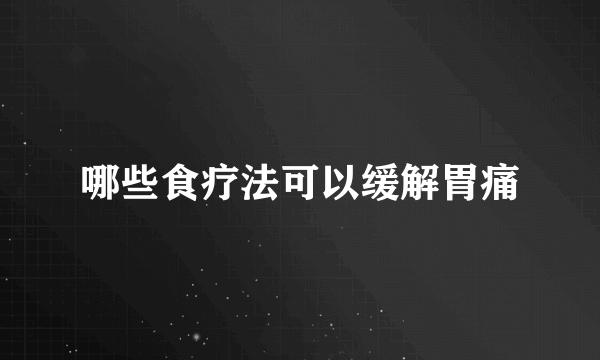 哪些食疗法可以缓解胃痛